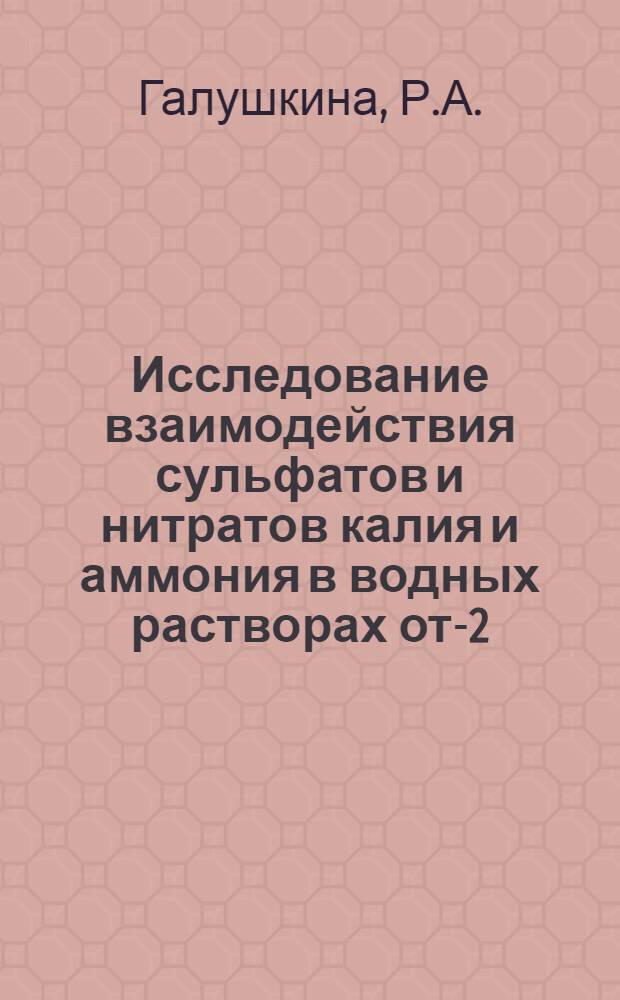 Галушкина, Р.А.

Исследование взаимодействия сульфатов и нитратов калия и аммония в водных растворах от-2